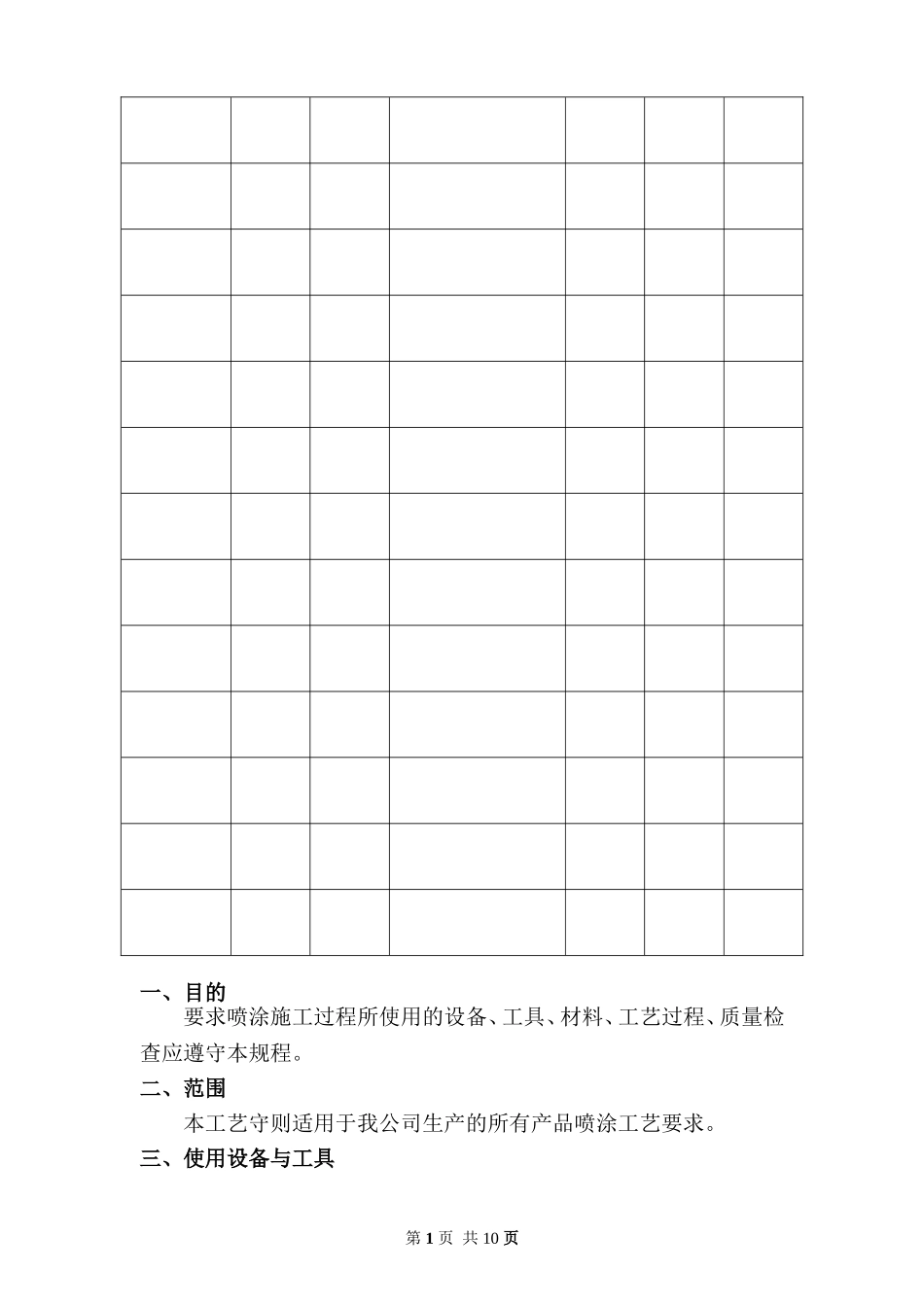 一、目的

要求喷涂施工过程所使用的设备、工具、材料、工艺过程、质量检查应遵守本规程。

二、范围

本工艺守则适用于我公司生产的所有产品喷涂工艺要求。

三、使用设备与工具

第 1 页 共 10 页